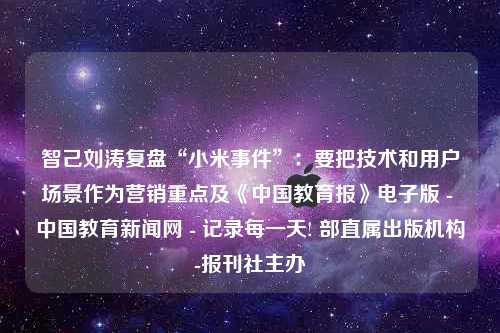 智己刘涛复盘“小米事件”：要把技术和用户场景作为营销重点及《中国教育报》电子版 - 中国教育新闻网 - 记录每一天! 部直属出版机构-报刊社主办